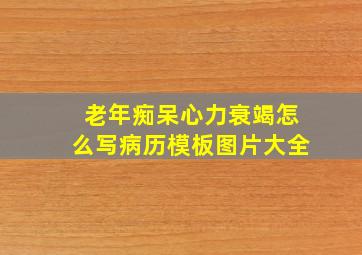 老年痴呆心力衰竭怎么写病历模板图片大全